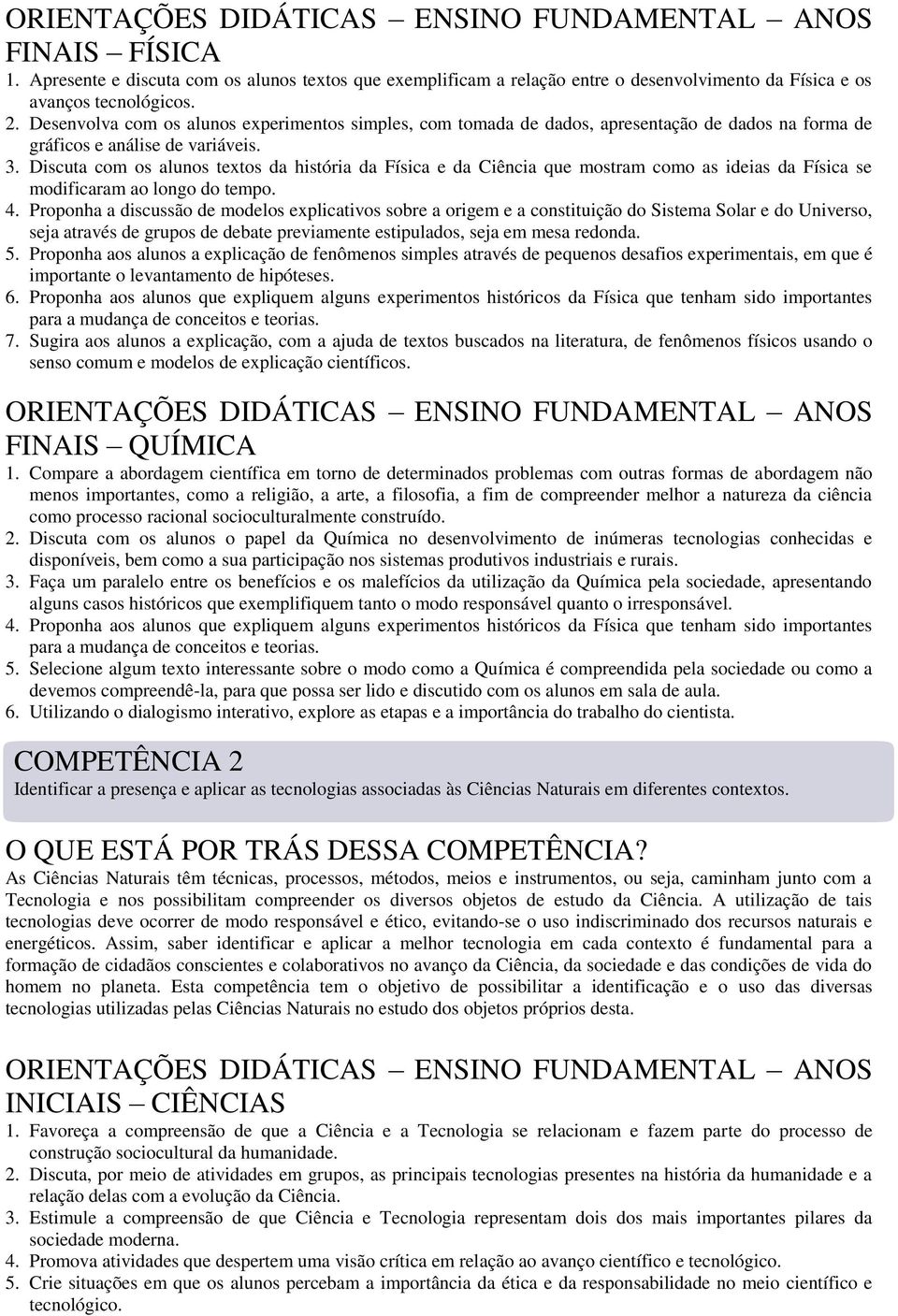 ORIENTAÇÕES DIDÁTICAS – ENSINO FUNDAMENTAL – ANOS FINAIS – FÍSICA

1. Apresente e discuta com os alunos textos que exemplificam a relação entre o desenvolvimento da Física e os avanços tecnológicos.
2. Desenvolva com os alunos experimentos simples, com tomada de dados, apresentação de dados na forma de gráficos e análise de variáveis.
3. Discuta com os alunos textos da história da Física e da Ciência que mostram como as ideias da Física se modificaram ao longo do tempo.
4. Proponha a discussão de modelos explicativos sobre a origem e a constituição do Sistema Solar e do Universo, seja através de grupos de debate previamente estipulados, seja em mesa redonda.
5. Proponha aos alunos a explicação de fenômenos simples através de pequenos desafios experimentais, em que é importante o levantamento de hipóteses.
6. Proponha aos alunos que expliquem alguns experimentos históricos da Física que tenham sido importantes para a mudança de conceitos e teorias.
7. Sugira aos alunos a explicação, com a ajuda de textos buscados na literatura, de fenômenos físicos usando o senso comum e modelos de explicação científicos.

ORIENTAÇÕES DIDÁTICAS – ENSINO FUNDAMENTAL – ANOS FINAIS – QUÍMICA

1. Compare a abordagem científica em torno de determinados problemas com outras formas de abordagem não menos importantes, como a religião, a arte, a filosofia, a fim de compreender melhor a natureza da ciência como processo racional socioculturalmente construído.
2. Discuta com os alunos o papel da Química no desenvolvimento de inúmeras tecnologias conhecidas e disponíveis, bem como a sua participação nos sistemas produtivos industriais e rurais.
3. Faça um paralelo entre os benefícios e os malefícios da utilização da Química pela sociedade, apresentando alguns casos históricos que exemplifiquem tanto o modo responsável quanto o irresponsável.
4. Proponha aos alunos que expliquem alguns experimentos históricos da Física que tenham sido importantes para a mudança de conceitos e teorias.
5. Selecione algum texto interessante sobre o modo como a Química é compreendida pela sociedade ou como a devemos compreendê-la, para que possa ser lido e discutido com os alunos em sala de aula.
6. Utilizando o dialogismo interativo, explore as etapas e a importância do trabalho do cientista.

COMPETÊNCIA 2
Identificar a presença e aplicar as tecnologias associadas às Ciências Naturais em diferentes contextos.

O QUE ESTÁ POR TRÁS DESSA COMPETÊNCIA?
As Ciências Naturais têm técnicas, processos, métodos, meios e instrumentos, ou seja, caminham junto com a Tecnologia e nos possibilitam compreender os diversos objetos de estudo da Ciência. A utilização de tais tecnologias deve ocorrer de modo responsável e ético, evitando-se o uso indiscriminado dos recursos naturais e energéticos. Assim, saber identificar e aplicar a melhor tecnologia em cada contexto é fundamental para a formação de cidadãos conscientes e colaborativos no avanço da Ciência, da sociedade e das condições de vida do homem no planeta. Esta competência tem o objetivo de possibilitar a identificação e o uso das diversas tecnologias utilizadas pelas Ciências Naturais no estudo dos objetos próprios desta.

ORIENTAÇÕES DIDÁTICAS – ENSINO FUNDAMENTAL – ANOS INICIAIS – CIÊNCIAS

1. Favoreça a compreensão de que a Ciência e a Tecnologia se relacionam e fazem parte do processo de construção sociocultural da humanidade.
2. Discuta, por meio de atividades em grupos, as principais tecnologias presentes na história da humanidade e a relação delas com a evolução da Ciência.
3. Estimule a compreensão de que Ciência e Tecnologia representam dois dos mais importantes pilares da sociedade moderna.
4. Promova atividades que despertem uma visão crítica em relação ao avanço científico e tecnológico.
5. Crie situações em que os alunos percebam a importância da ética e da responsabilidade no meio científico e tecnológico.